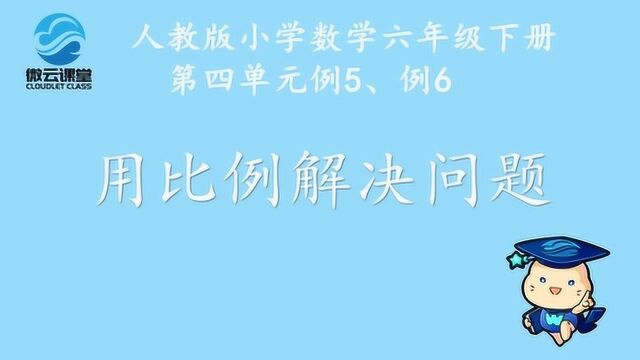 微云课堂
CLOUDLET CLASS

人教版小学数学六年级下册
第四单元例5、例6

用比例解决问题